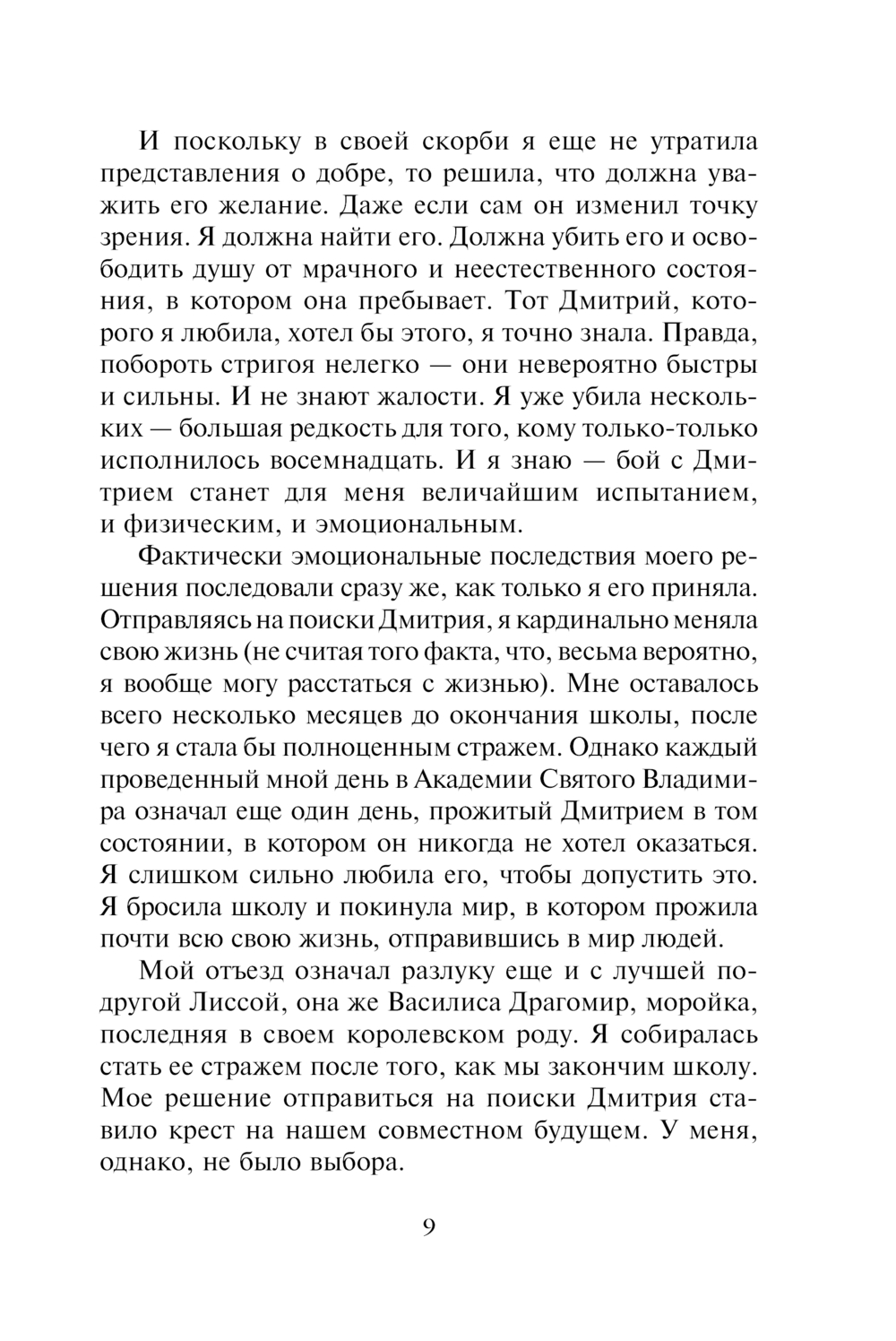 И поскольку в своей скорби я еще не утратила представления о добре, то решила, что должна уважить его желание. Даже если сам он изменил точку зрения. Я должна найти его. Должна убить его и освободить душу от мрачного и неестественного состояния, в котором она пребывает. Тот Дмитрий, которого я любила, хотел бы этого, я точно знала. Правда, побороть стригоя нелегко — они невероятно быстры и сильны. И не знают жалости. Я уже убила нескольких — большая редкость для того, кому только-только исполнилось восемнадцать. И я знаю — бой с Дмитрием станет для меня величайшим испытанием, и физическим, и эмоциональным.

Фактически эмоциональные последствия моего решения последовали сразу же, как только я его приняла. Отправляясь на поиски Дмитрия, я кардинально меняла свою жизнь (не считая того факта, что, весьма вероятно, я вообще могу расстаться с жизнью). Мне оставалось всего несколько месяцев до окончания школы, после чего я стала бы полноценным стражем. Однако каждый проведенный мной день в Академии Святого Владимира означал еще один день, прожитый Дмитрием в том состоянии, в котором он никогда не хотел оказаться. Я слишком сильно любила его, чтобы допустить это. Я бросила школу и покинула мир, в котором прожила почти всю свою жизнь, отправившись в мир людей.

Мой отъезд означал разлуку еще и с лучшей подругой Лиссой, она же Василиса Драгомир, моройка, последняя в своем королевском роду. Я собиралась стать ее стражем после того, как мы закончим школу. Мое решение отправиться на поиски Дмитрия ставило крест на нашем совместном будущем. У меня, однако, не было выбора.

9